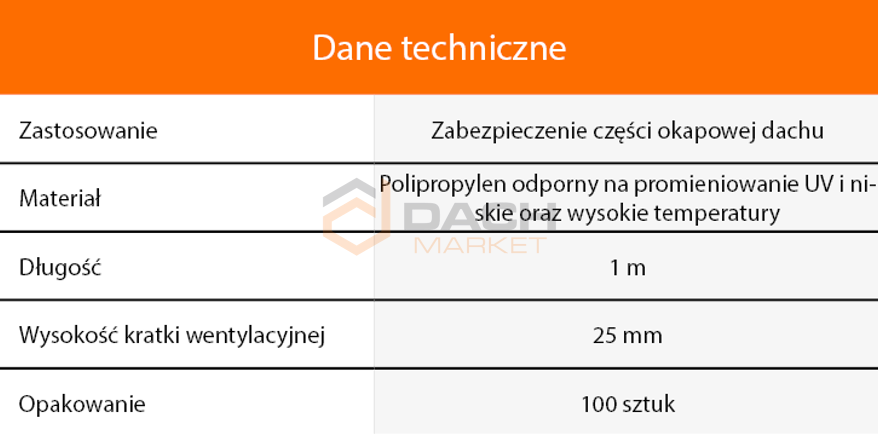 Dane techniczne

| Zastosowanie | Zabezpieczenie części okapowej dachu |
|---|---|
| Materiał | Polipropylen odporny na promieniowanie UV i niskie oraz wysokie temperatury |
| Długość | 1 m |
| Wysokość kratki wentylacyjnej | 25 mm |
| Opakowanie | 100 sztuk |

DACH MARKET